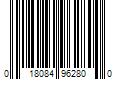 0 18084 96280 0